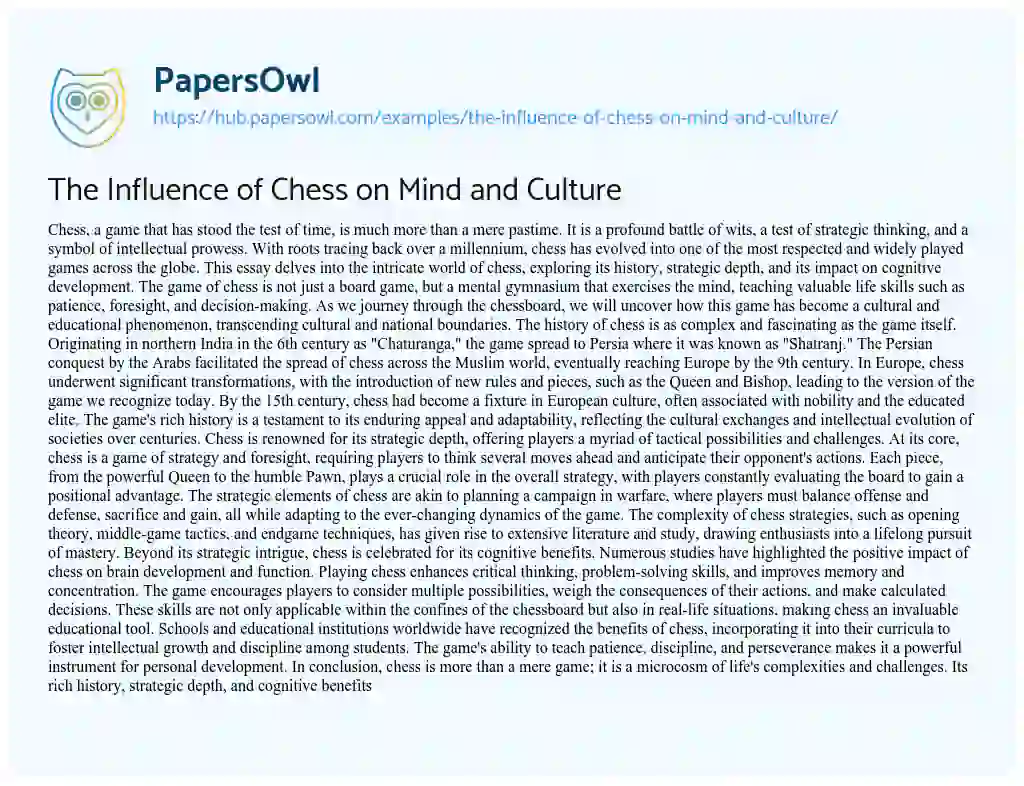 PapersOwl

https://hub.papersowl.com/examples/the-influence-of-chess-on-mind-and-culture/

The Influence of Chess on Mind and Culture

Chess, a game that has stood the test of time, is much more than a mere pastime. It is a profound battle of wits, a test of strategic thinking, and a symbol of intellectual prowess. With roots tracing back over a millennium, chess has evolved into one of the most respected and widely played games across the globe. This essay delves into the intricate world of chess, exploring its history, strategic depth, and its impact on cognitive development. The game of chess is not just a board game, but a mental gymnasium that exercises the mind, teaching valuable life skills such as patience, foresight, and decision-making. As we journey through the chessboard, we will uncover how this game has become a cultural and educational phenomenon, transcending cultural and national boundaries. The history of chess is as complex and fascinating as the game itself. Originating in northern India in the 6th century as "Chaturanga," the game spread to Persia where it was known as "Shatranj." The Persian conquest by the Arabs facilitated the spread of chess across the Muslim world, eventually reaching Europe by the 9th century. In Europe, chess underwent significant transformations, with the introduction of new rules and pieces, such as the Queen and Bishop, leading to the version of the game we recognize today. By the 15th century, chess had become a fixture in European culture, often associated with nobility and the educated elite. The game's rich history is a testament to its enduring appeal and adaptability, reflecting the cultural exchanges and intellectual evolution of societies over centuries. Chess is renowned for its strategic depth, offering players a myriad of tactical possibilities and challenges. At its core, chess is a game of strategy and foresight, requiring players to think several moves ahead and anticipate their opponent's actions. Each piece, from the powerful Queen to the humble Pawn, plays a crucial role in the overall strategy, with players constantly evaluating the board to gain a positional advantage. The strategic elements of chess are akin to planning a campaign in warfare, where players must balance offense and defense, sacrifice and gain, all while adapting to the ever-changing dynamics of the game. The complexity of chess strategies, such as opening theory, middle-game tactics, and endgame techniques, has given rise to extensive literature and study, drawing enthusiasts into a lifelong pursuit of mastery. Beyond its strategic intrigue, chess is celebrated for its cognitive benefits. Numerous studies have highlighted the positive impact of chess on brain development and function. Playing chess enhances critical thinking, problem-solving skills, and improves memory and concentration. The game encourages players to consider multiple possibilities, weigh the consequences of their actions, and make calculated decisions. These skills are not only applicable within the confines of the chessboard but also in real-life situations, making chess an invaluable educational tool. Schools and educational institutions worldwide have recognized the benefits of chess, incorporating it into their curricula to foster intellectual growth and discipline among students. The game's ability to teach patience, discipline, and perseverance makes it a powerful instrument for personal development. In conclusion, chess is more than a mere game; it is a microcosm of life's complexities and challenges. Its rich history, strategic depth, and cognitive benefits